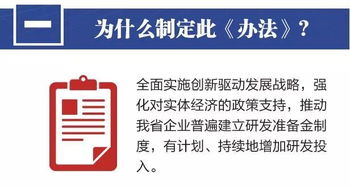 一

为什么制定此《办法》？

全面实施创新驱动发展战略，强化对实体经济的政策支持，推动我省企业普遍建立研发准备金制度，有计划、持续地增加研发投入。